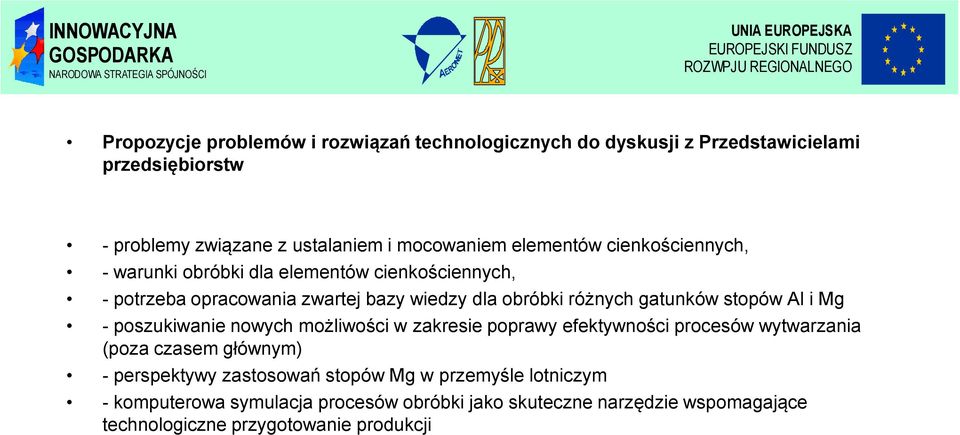 INNOWACYJNA GOSPODARKA
NARODOWA STRATEGIA SPÓJNOŚCI

AERONET

UNIA EUROPEJSKA
EUROPEJSKI FUNDUSZ ROZWPJU REGIONALNEGO

• Propozycje problemów i rozwiązań technologicznych do dyskusji z Przedstawicielami przedsiębiorstw

• - problemy związane z ustalaniem i mocowaniem elementów cienkościennych,
• - warunki obróbki dla elementów cienkościennych,
• - potrzeba opracowania zwartej bazy wiedzy dla obróbki różnych gatunków stopów Al i Mg
• - poszukiwanie nowych możliwości w zakresie poprawy efektywności procesów wytwarzania (poza czasem głównym)
• - perspektywy zastosowań stopów Mg w przemyśle lotniczym
• - komputerowa symulacja procesów obróbki jako skuteczne narzędzie wspomagające technologiczne przygotowanie produkcji